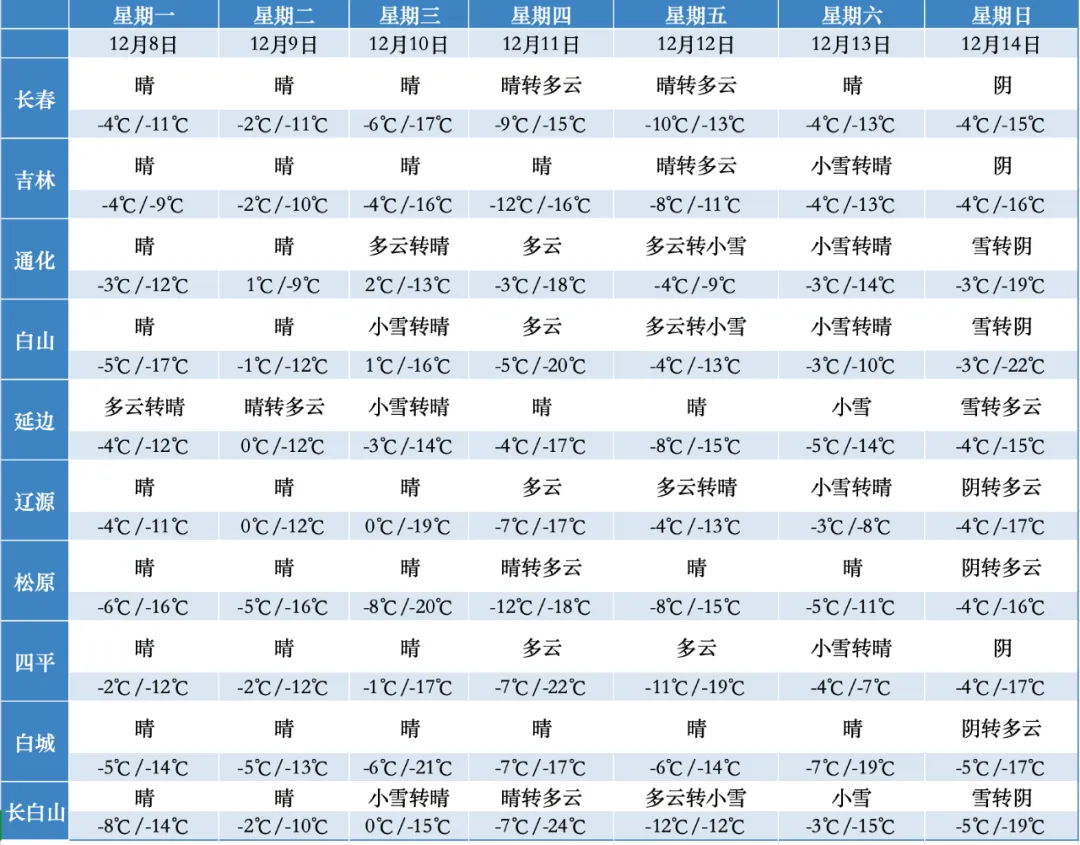 | | 星期一 | 星期二 | 星期三 | 星期四 | 星期五 | 星期六 | 星期日 |
|---|---|---|---|---|---|---|---|
| | 12月8日 | 12月9日 | 12月10日 | 12月11日 | 12月12日 | 12月13日 | 12月14日 |
| 长春 | 晴 | 晴 | 晴 | 晴转多云 | 晴转多云 | 晴 | 阴 |
| | -4℃/-11℃ | -2℃/-11℃ | -6℃/-17℃ | -9℃/-15℃ | -10℃/-13℃ | -4℃/-13℃ | -4℃/-15℃ |
| 吉林 | 晴 | 晴 | 晴 | 晴 | 晴转多云 | 小雪转晴 | 阴 |
| | -4℃/-9℃ | -2℃/-10℃ | -4℃/-16℃ | -12℃/-16℃ | -8℃/-11℃ | -4℃/-13℃ | -4℃/-16℃ |
| 通化 | 晴 | 晴 | 多云转晴 | 多云 | 多云转小雪 | 小雪转晴 | 雪转阴 |
| | -3℃/-12℃ | 1℃/-9℃ | 2℃/-13℃ | -3℃/-18℃ | -4℃/-9℃ | -3℃/-14℃ | -3℃/-19℃ |
| 白山 | 晴 | 晴 | 小雪转晴 | 多云 | 多云转小雪 | 小雪转晴 | 雪转阴 |
| | -5℃/-17℃ | -1℃/-12℃ | 1℃/-16℃ | -5℃/-20℃ | -4℃/-13℃ | -3℃/-10℃ | -3℃/-22℃ |
| 延边 | 多云转晴 | 晴转多云 | 小雪转晴 | 晴 | 晴 | 小雪 | 雪转多云 |
| | -4℃/-12℃ | 0℃/-12℃ | -3℃/-14℃ | -4℃/-17℃ | -8℃/-15℃ | -5℃/-14℃ | -4℃/-15℃ |
| 辽源 | 晴 | 晴 | 晴 | 多云 | 多云转晴 | 小雪转晴 | 阴转多云 |
| | -4℃/-11℃ | 0℃/-12℃ | 0℃/-19℃ | -7℃/-17℃ | -4℃/-13℃ | -3℃/-8℃ | -4℃/-17℃ |
| 松原 | 晴 | 晴 | 晴 | 晴转多云 | 晴 | 晴 | 阴转多云 |
| | -6℃/-16℃ | -5℃/-16℃ | -8℃/-20℃ | -12℃/-18℃ | -8℃/-15℃ | -5℃/-11℃ | -4℃/-16℃ |
| 四平 | 晴 | 晴 | 晴 | 多云 | 多云 | 小雪转晴 | 阴 |
| | -2℃/-12℃ | -2℃/-12℃ | -1℃/-17℃ | -7℃/-22℃ | -11℃/-19℃ | -4℃/-7℃ | -4℃/-17℃ |
| 白城 | 晴 | 晴 | 晴 | 晴 | 晴 | 晴 | 阴转多云 |
| | -5℃/-14℃ | -5℃/-13℃ | -6℃/-21℃ | -7℃/-17℃ | -6℃/-14℃ | -7℃/-19℃ | -5℃/-17℃ |
| 长白山 | 晴 | 晴 | 小雪转晴 | 晴转多云 | 多云转小雪 | 小雪 | 雪转阴 |
| | -8℃/-14℃ | -2℃/-10℃ | 0℃/-15℃ | -7℃/-24℃ | -12℃/-12℃ | -3℃/-15℃ | -5℃/-19℃ |